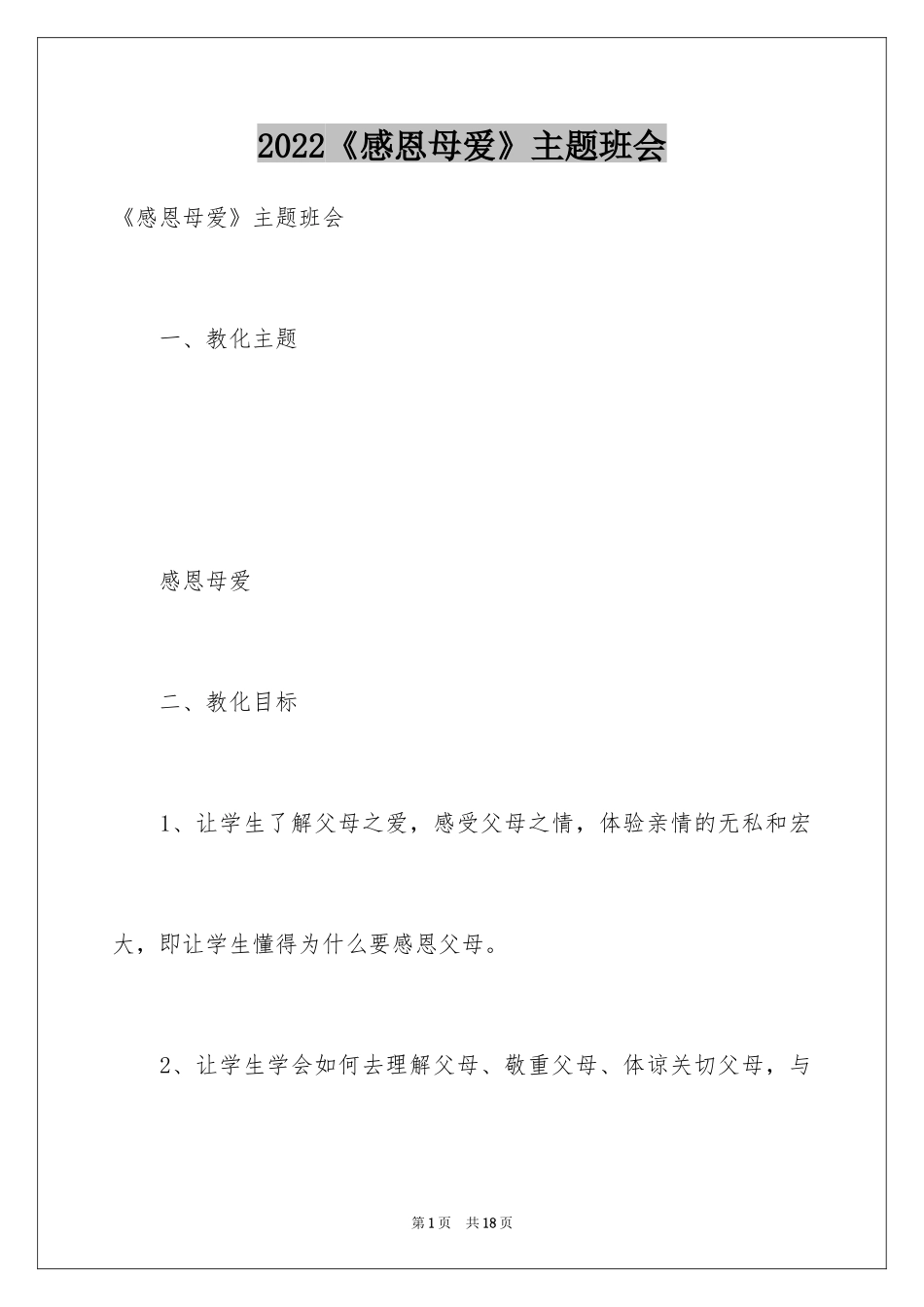 2022《感恩母爱》主题班会

《感恩母爱》主题班会

一、教化主题

感恩母爱

二、教化目标

1、让学生了解父母之爱，感受父母之情，体验亲情的无私和宏大，即让学生懂得为什么要感恩父母。

2、让学生学会如何去理解父母、敬重父母、体谅关切父母，与

第1页　共18页